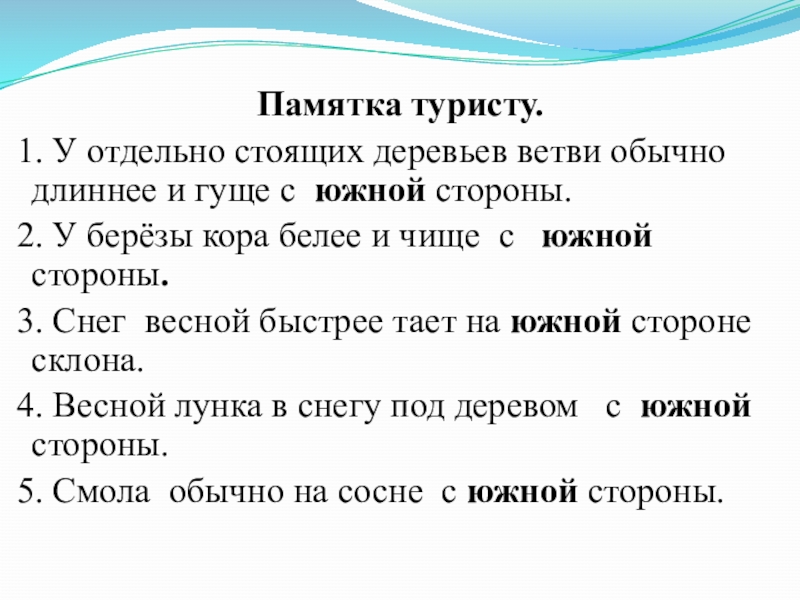 Памятка туристу.

1. У отдельно стоящих деревьев ветви обычно длиннее и гуще с южной стороны.

2. У берёзы кора белее и чище с южной стороны.

3. Снег весной быстрее тает на южной стороне склона.

4. Весной лунка в снегу под деревом с южной стороны.

5. Смола обычно на сосне с южной стороны.